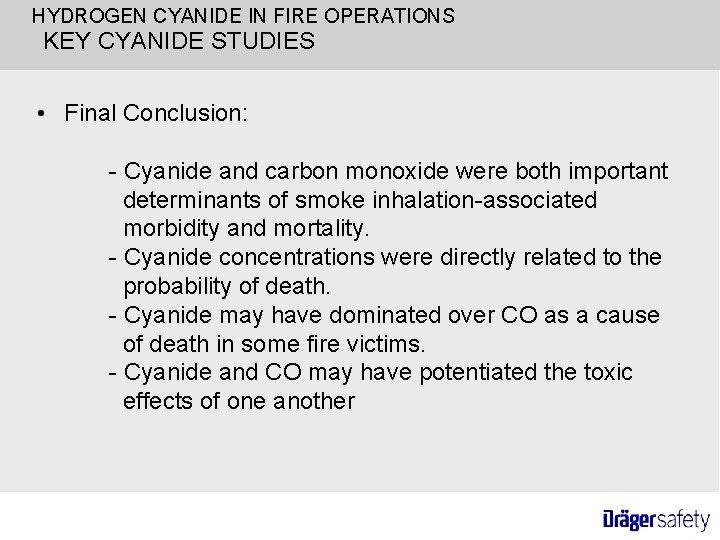 HYDROGEN CYANIDE IN FIRE OPERATIONS
KEY CYANIDE STUDIES

• Final Conclusion:

- Cyanide and carbon monoxide were both important determinants of smoke inhalation-associated morbidity and mortality.
- Cyanide concentrations were directly related to the probability of death.
- Cyanide may have dominated over CO as a cause of death in some fire victims.
- Cyanide and CO may have potentiated the toxic effects of one another

Drägersafety